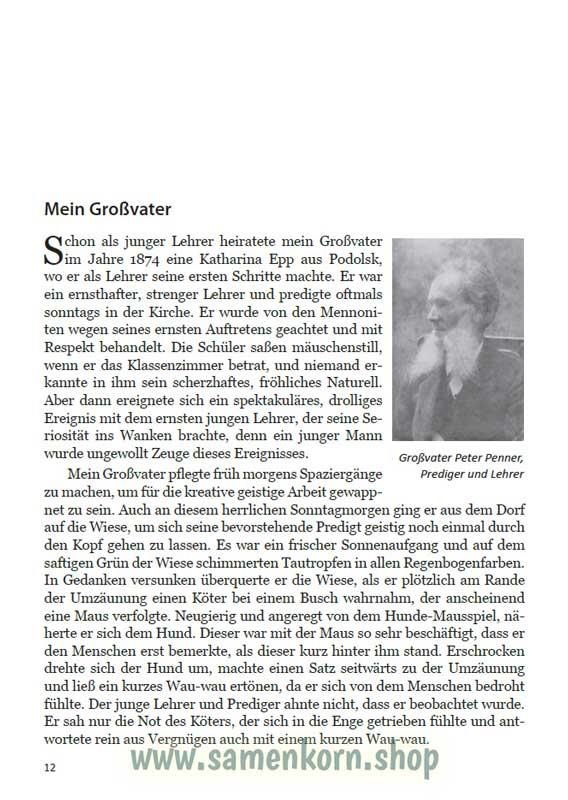 Mein Großvater

Schon als junger Lehrer heiratete mein Großvater im Jahre 1874 eine Katharina Epp aus Podolsk, wo er als Lehrer seine ersten Schritte machte. Er war ein ernsthafter, strenger Lehrer und predigte oftmals sonntags in der Kirche. Er wurde von den Mennoniten wegen seines ernsten Auftretens geachtet und mit Respekt behandelt. Die Schüler saßen mäuschenstill, wenn er das Klassenzimmer betrat, und niemand erkannte in ihm sein scherzhaftes, fröhliches Naturell. Aber dann ereignete sich ein spektakuläres, drolliges Ereignis mit dem ernsten jungen Lehrer, der seine Seriosität ins Wanken brachte, denn ein junger Mann wurde ungewollt Zeuge dieses Ereignisses.

Großvater Peter Penner, Prediger und Lehrer

Mein Großvater pflegte früh morgens Spaziergänge zu machen, um für die kreative geistige Arbeit gewappnet zu sein. Auch an diesem herrlichen Sonntagmorgen ging er aus dem Dorf auf die Wiese, um sich seine bevorstehende Predigt geistig noch einmal durch den Kopf gehen zu lassen. Es war ein frischer Sonnenaufgang und auf dem saftigen Grün der Wiese schimmerten Tautropfen in allen Regenbogenfarben. In Gedanken versunken überquerte er die Wiese, als er plötzlich am Rande der Umzäunung einen Köter bei einem Busch wahrnahm, der anscheinend eine Maus verfolgte. Neugierig und angeregt von dem Hunde-Mausspiel, näherte er sich dem Hund. Dieser war mit der Maus so sehr beschäftigt, dass er den Menschen erst bemerkte, als dieser kurz hinter ihm stand. Erschrocken drehte sich der Hund um, machte einen Satz seitwärts zu der Umzäunung und ließ ein kurzes Wau-wau ertönen, da er sich von dem Menschen bedroht fühlte. Der junge Lehrer und Prediger ahnte nicht, dass er beobachtet wurde. Er sah nur die Not des Köters, der sich in die Enge getrieben fühlte und antwortete rein aus Vergnügen auch mit einem kurzen Wau-wau.

12

www.samenkorn.shop